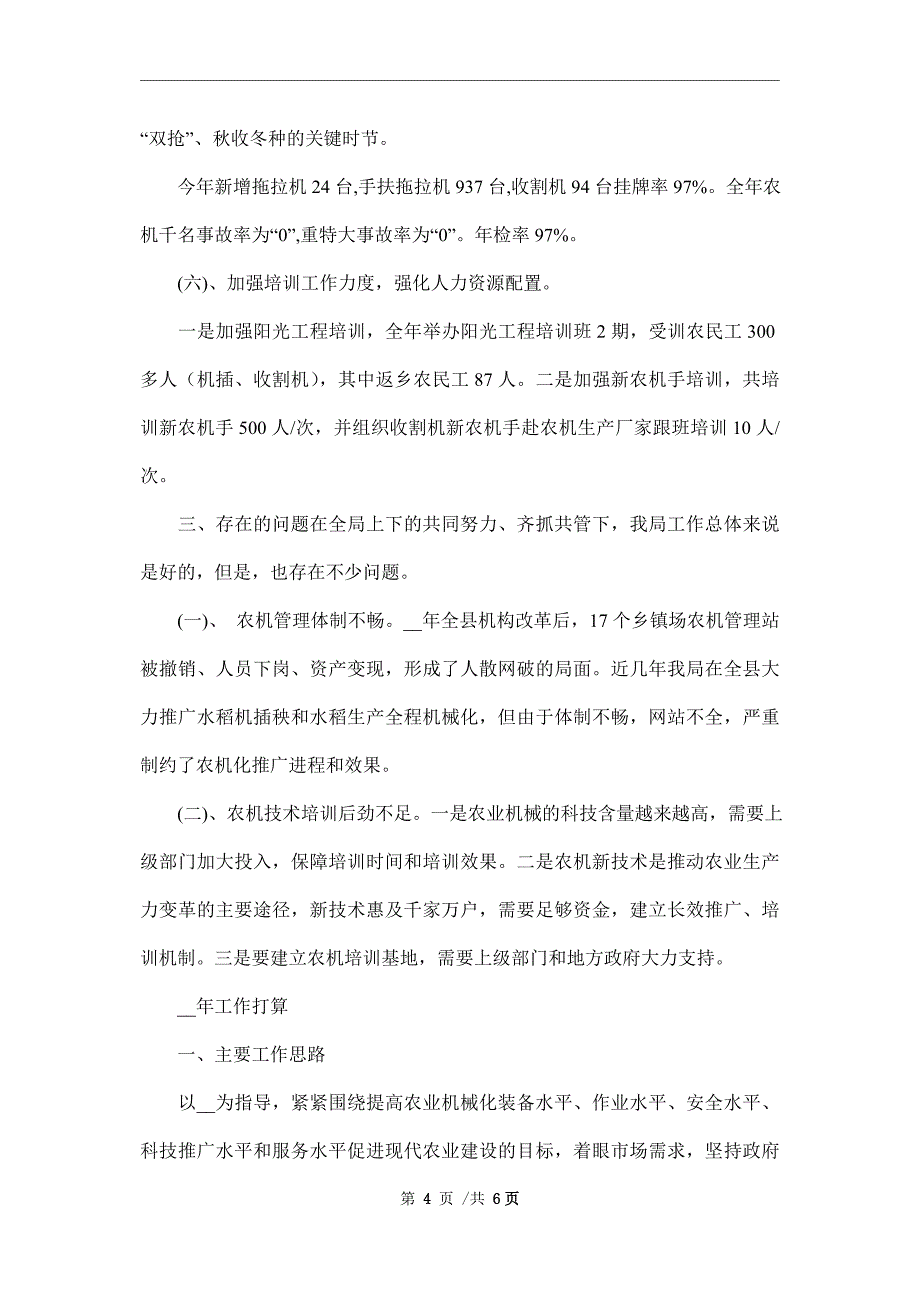 “双抢”、秋收冬种的关键时节。

今年新增拖拉机 24 台,手扶拖拉机 937 台,收割机 94 台挂牌率 97%。全年农机千名事故率为“0”,重特大事故率为“0”。年检率 97%。

(六)、加强培训工作力度，强化人力资源配置。

一是加强阳光工程培训，全年举办阳光工程培训班 2 期，受训农民工 300 多人（机插、收割机），其中返乡农民工 87 人。二是加强新农机手培训，共培训新农机手 500 人/次，并组织收割机新农机手赴农机生产厂家跟班培训 10 人/次。

三、存在的问题在全局上下的共同努力、齐抓共管下，我局工作总体来说是好的，但是，也存在不少问题。

(一)、 农机管理体制不畅。__年全县机构改革后，17 个乡镇场农机管理站被撤销、人员下岗、资产变现，形成了人散网破的局面。近几年我局在全县大力推广水稻机插秧和水稻生产全程机械化，但由于体制不畅，网站不全，严重制约了农机化推广进程和效果。

(二)、农机技术培训后劲不足。一是农业机械的科技含量越来越高，需要上级部门加大投入，保障培训时间和培训效果。二是农机新技术是推动农业生产力变革的主要途径，新技术惠及千家万户，需要足够资金，建立长效推广、培训机制。三是要建立农机培训基地，需要上级部门和地方政府大力支持。

__年工作打算

一、主要工作思路

以__为指导，紧紧围绕提高农业机械化装备水平、作业水平、安全水平、科技推广水平和服务水平促进现代农业建设的目标，着眼市场需求，坚持政府

第 4 页 /共 6页